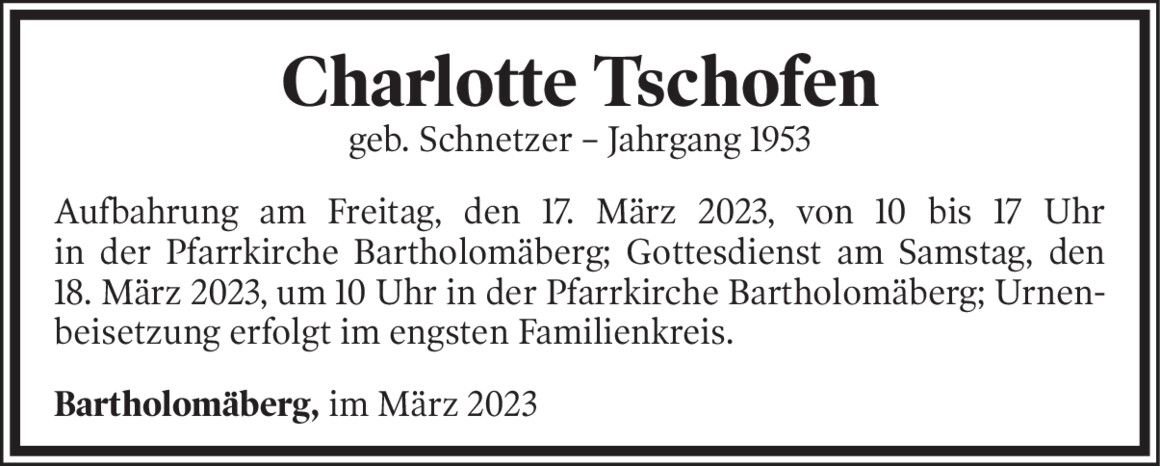 Charlotte Tschofen
geb. Schnetzer – Jahrgang 1953

Aufbahrung am Freitag, den 17. März 2023, von 10 bis 17 Uhr in der Pfarrkirche Bartholomäberg; Gottesdienst am Samstag, den 18. März 2023, um 10 Uhr in der Pfarrkirche Bartholomäberg; Urnenbeisetzung erfolgt im engsten Familienkreis.

Bartholomäberg, im März 2023